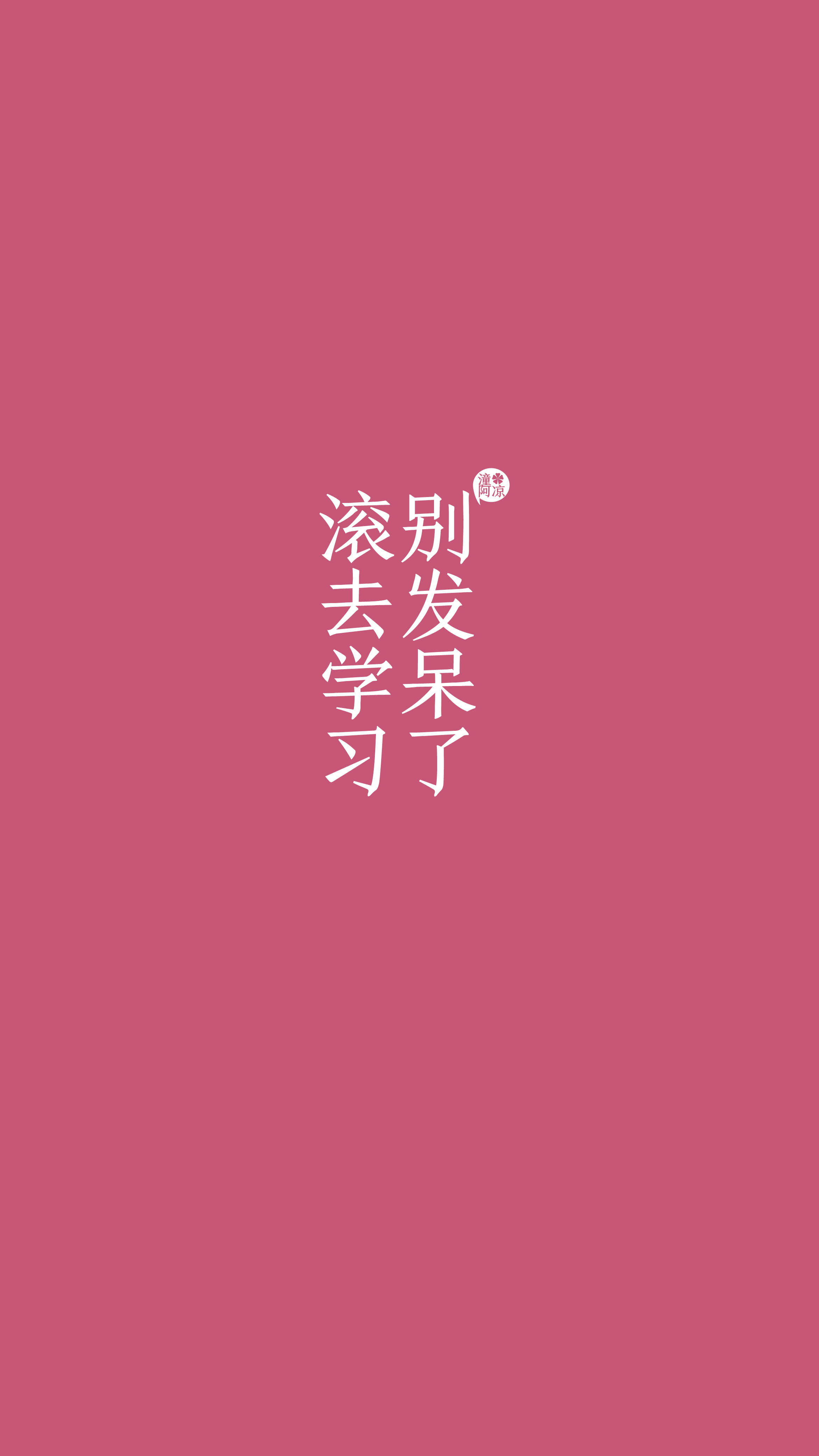 潼阿凉

别发呆了

滚去学习